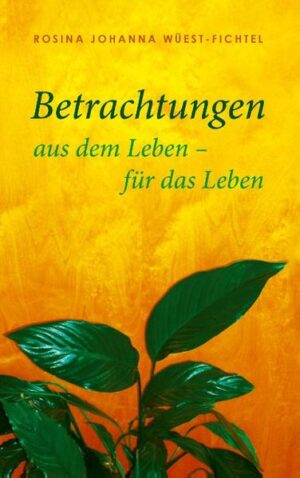 ROSINA JOHANNA WÜEST-FICHTEL

Betrachtungen

aus dem Leben –
für das Leben